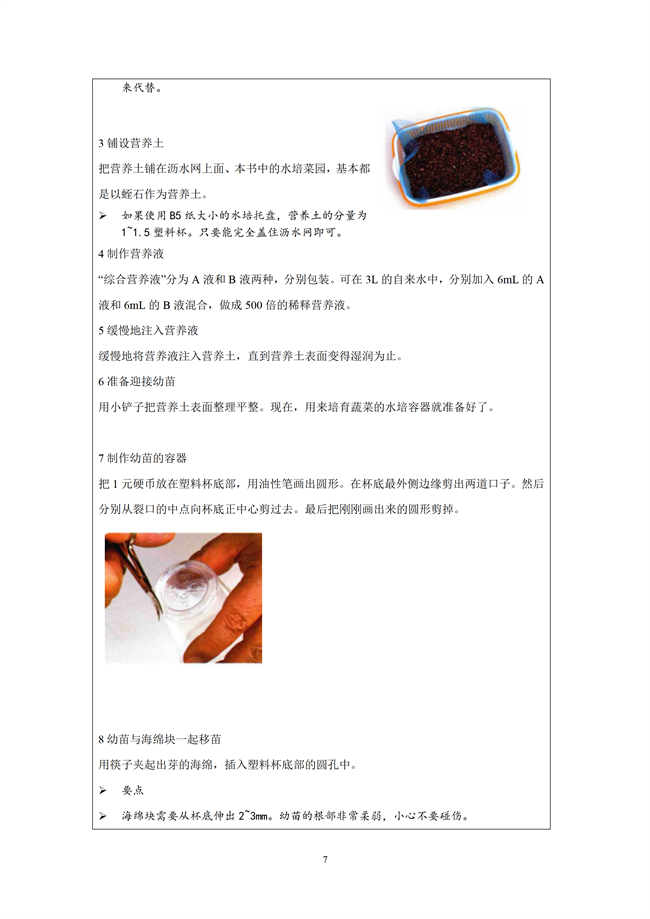 来代替。

3 铺设营养土

把营养土铺在沥水网上面、本书中的水培菜园，基本都是以蛭石作为营养土。

➢ 如果使用 B5 纸大小的水培托盘，营养土的分量为 1~1.5 塑料杯。只要能完全盖住沥水网即可。

4 制作营养液

“综合营养液”分为 A 液和 B 液两种，分别包装。可在 3L 的自来水中，分别加入 6mL 的 A 液和 6mL 的 B 液混合，做成 500 倍的稀释营养液。

5 缓慢地注入营养液

缓慢地将营养液注入营养土，直到营养土表面变得湿润为止。

6 准备迎接幼苗

用小铲子把营养土表面整理平整。现在，用来培育蔬菜的水培容器就准备好了。

7 制作幼苗的容器

把 1 元硬币放在塑料杯底部，用油性笔画出圆形。在杯底最外侧边缘剪出两道口子。然后分别从裂口的中点向杯底正中心剪过去。最后把刚刚画出来的圆形剪掉。

8 幼苗与海绵块一起移苗

用筷子夹起出芽的海绵，插入塑料杯底部的圆孔中。

➢ 要点

➢ 海绵块需要从杯底伸出 2~3mm。幼苗的根部非常柔弱，小心不要碰伤。

7